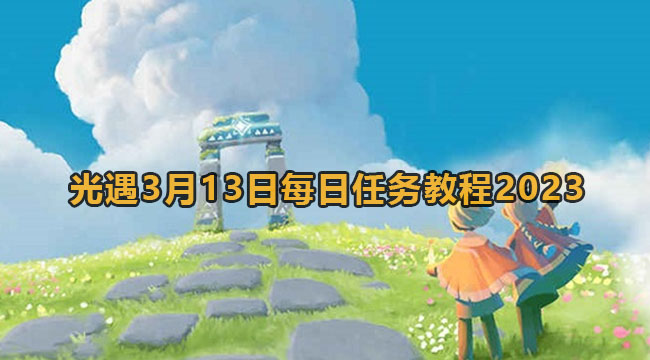 光遇3月13日每日任务教程2023